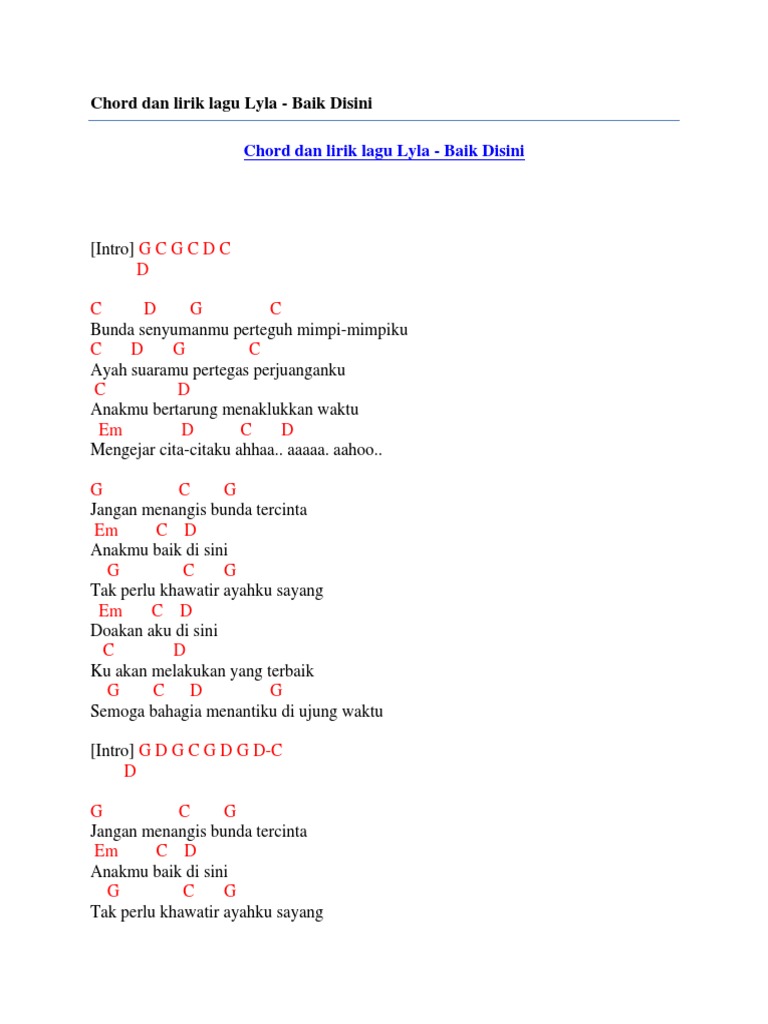 Chord dan lirik lagu Lyla - Baik Disini

Chord dan lirik lagu Lyla - Baik Disini

[Intro] G C G C D C
D

C D G C
Bunda senyumanmu perteguh mimpi-mimpiku
C D G C
Ayah suaramu pertegas perjuanganku
C D
Anakmu bertarung menaklukkan waktu
Em D C D
Mengejar cita-citaku ahhaa.. aaaaa. aahoo..

G C G
Jangan menangis bunda tercinta
Em C D
Anakmu baik di sini
G C G
Tak perlu khawatir ayahku sayang
Em C D
Doakan aku di sini
C D
Ku akan melakukan yang terbaik
G C D G
Semoga bahagia menantiku di ujung waktu

[Intro] G D G C G D G D-C
D

G C G
Jangan menangis bunda tercinta
Em C D
Anakmu baik di sini
G C G
Tak perlu khawatir ayahku sayang